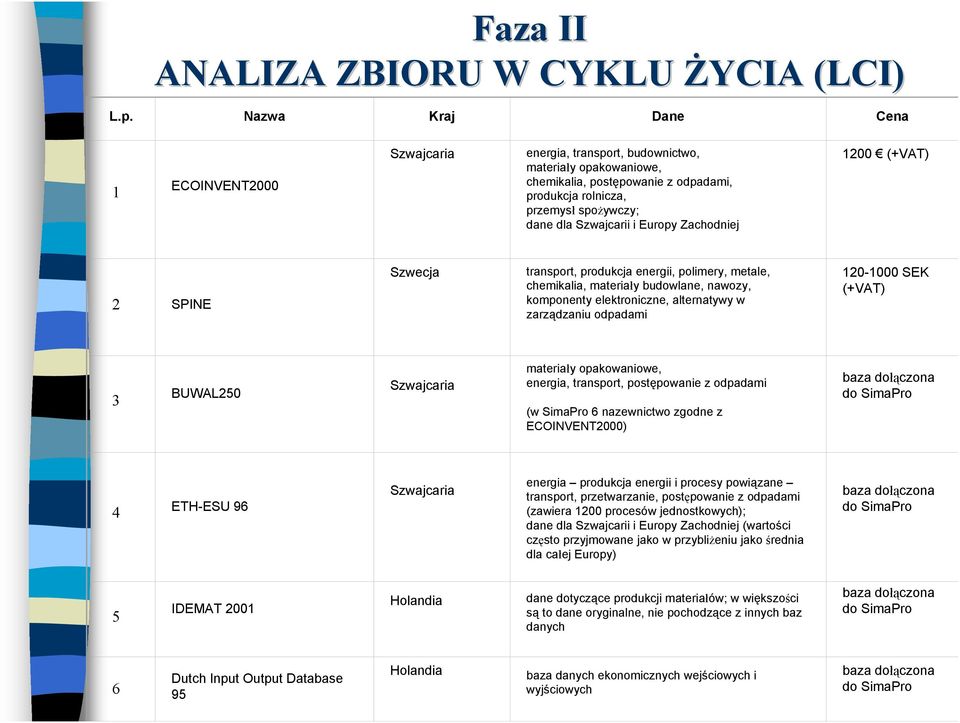 Faza II
ANALIZA ZBIORU W CYKLU ŻYCIA (LCI)

| L.p. | Nazwa | Kraj | Dane | Cena |
|---|---|---|---|---|
| 1 | ECOINVENT2000 | Szwajcaria | energia, transport, budownictwo, materiały opakowaniowe, chemikalia, postępowanie z odpadami, produkcja rolnicza, przemysł spożywczy; dane dla Szwajcarii i Europy Zachodniej | 1200 € (+VAT) |
| 2 | SPINE | Szwecja | transport, produkcja energii, polimery, metale, chemikalia, materiały budowlane, nawozy, komponenty elektroniczne, alternatywy w zarządzaniu odpadami | 120-1000 SEK (+VAT) |
| 3 | BUWAL250 | Szwajcaria | materiały opakowaniowe, energia, transport, postępowanie z odpadami (w SimaPro 6 nazewnictwo zgodne z ECOINVENT2000) | baza dołączona do SimaPro |
| 4 | ETH-ESU 96 | Szwajcaria | energia – produkcja energii i procesy powiązane – transport, przetwarzanie, postępowanie z odpadami (zawiera 1200 procesów jednostkowych); dane dla Szwajcarii i Europy Zachodniej (wartości często przyjmowane jako w przybliżeniu jako średnia dla całej Europy) | baza dołączona do SimaPro |
| 5 | IDEMAT 2001 | Holandia | dane dotyczące produkcji materiałów; w większości są to dane oryginalne, nie pochodzące z innych baz danych | baza dołączona do SimaPro |
| 6 | Dutch Input Output Database 95 | Holandia | baza danych ekonomicznych wejściowych i wyjściowych | baza dołączona do SimaPro |